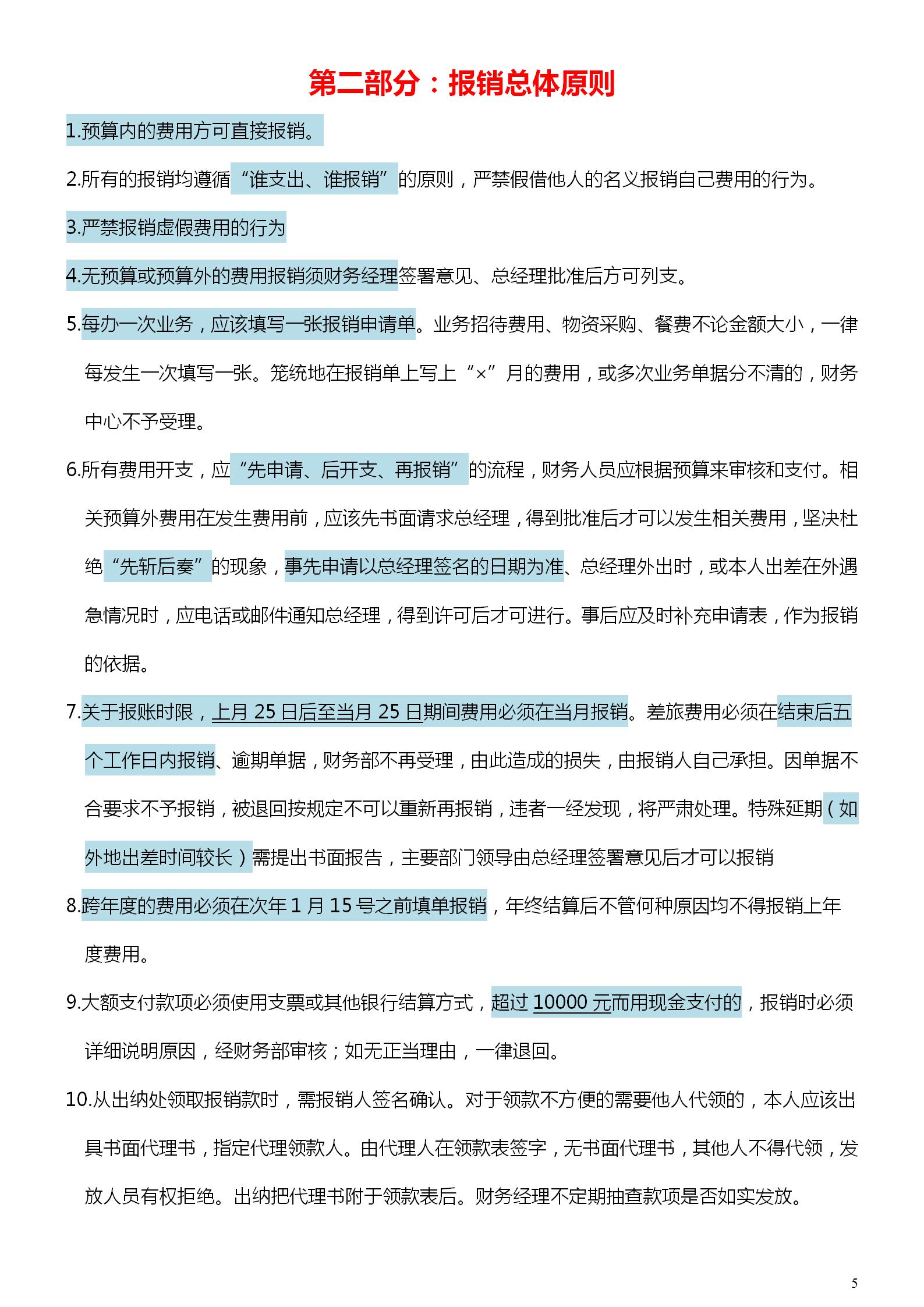 第二部分：报销总体原则

1.预算内的费用方可直接报销。

2.所有的报销均遵循“谁支出、谁报销”的原则，严禁假借他人的名义报销自己费用的行为。

3.严禁报销虚假费用的行为

4.无预算或预算外的费用报销须财务经理签署意见、总经理批准后方可列支。

5.每办一次业务，应该填写一张报销申请单。业务招待费用、物资采购、餐费不论金额大小，一律每发生一次填写一张。笼统地在报销单上写上“×”月的费用，或多次业务单据分不清的，财务中心不予受理。

6.所有费用开支，应“先申请、后开支、再报销”的流程，财务人员应根据预算来审核和支付。相关预算外费用在发生费用前，应该先书面请求总经理，得到批准后才可以发生相关费用，坚决杜绝“先斩后奏”的现象，事先申请以总经理签名的日期为准、总经理外出时，或本人出差在外遇急情况时，应电话或邮件通知总经理，得到许可后才可进行。事后应及时补充申请表，作为报销的依据。

7.关于报账时限，上月 25 日后至当月 25 日期间费用必须在当月报销。差旅费用必须在结束后五个工作日内报销、逾期单据，财务部不再受理，由此造成的损失，由报销人自己承担。因单据不合要求不予报销，被退回按规定不可以重新再报销，违者一经发现，将严肃处理。特殊延期（如外地出差时间较长）需提出书面报告，主要部门领导由总经理签署意见后才可以报销

8.跨年度的费用必须在次年 1 月 15 号之前填单报销，年终结算后不管何种原因均不得报销上年度费用。

9.大额支付款项必须使用支票或其他银行结算方式，超过 10000 元而用现金支付的，报销时必须详细说明原因，经财务部审核；如无正当理由，一律退回。

10.从出纳处领取报销款时，需报销人签名确认。对于领款不方便的需要他人代领的，本人应该出具书面代理书，指定代理领款人。由代理人在领款表签字，无书面代理书，其他人不得代领，发放人员有权拒绝。出纳把代理书附于领款表后。财务经理不定期抽查款项是否如实发放。

5